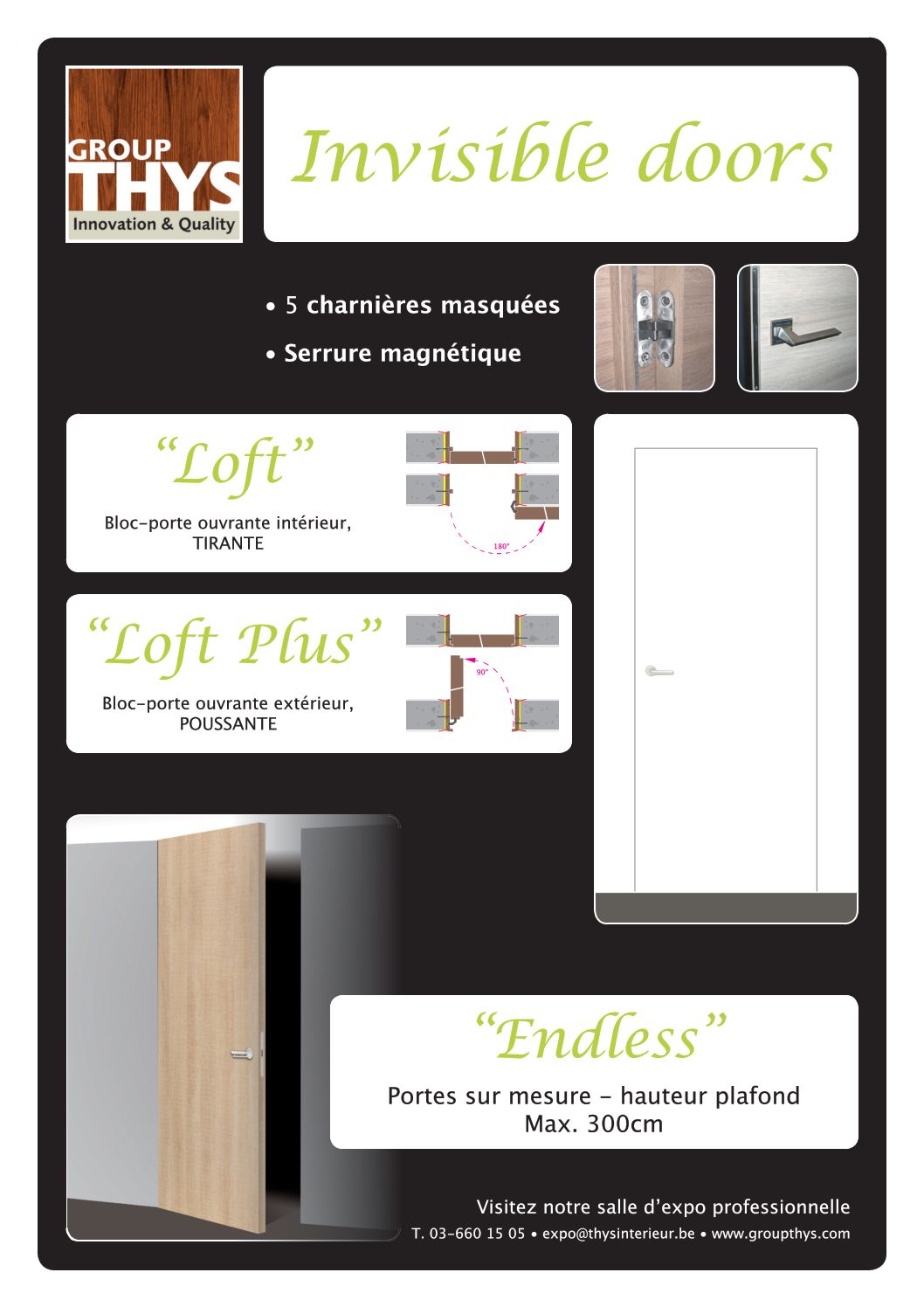 GROUP THYS
Innovation & Quality

Invisible doors

• 5 charnières masquées
• Serrure magnétique

“Loft”
Bloc-porte ouvrante intérieur, TIRANTE

180°

“Loft Plus”
Bloc-porte ouvrante extérieur, POUSSANTE

90°

“Endless”
Portes sur mesure - hauteur plafond
Max. 300cm

Visitez notre salle d’expo professionnelle
T. 03-660 15 05 • expo@thysinterieur.be • www.groupthys.com